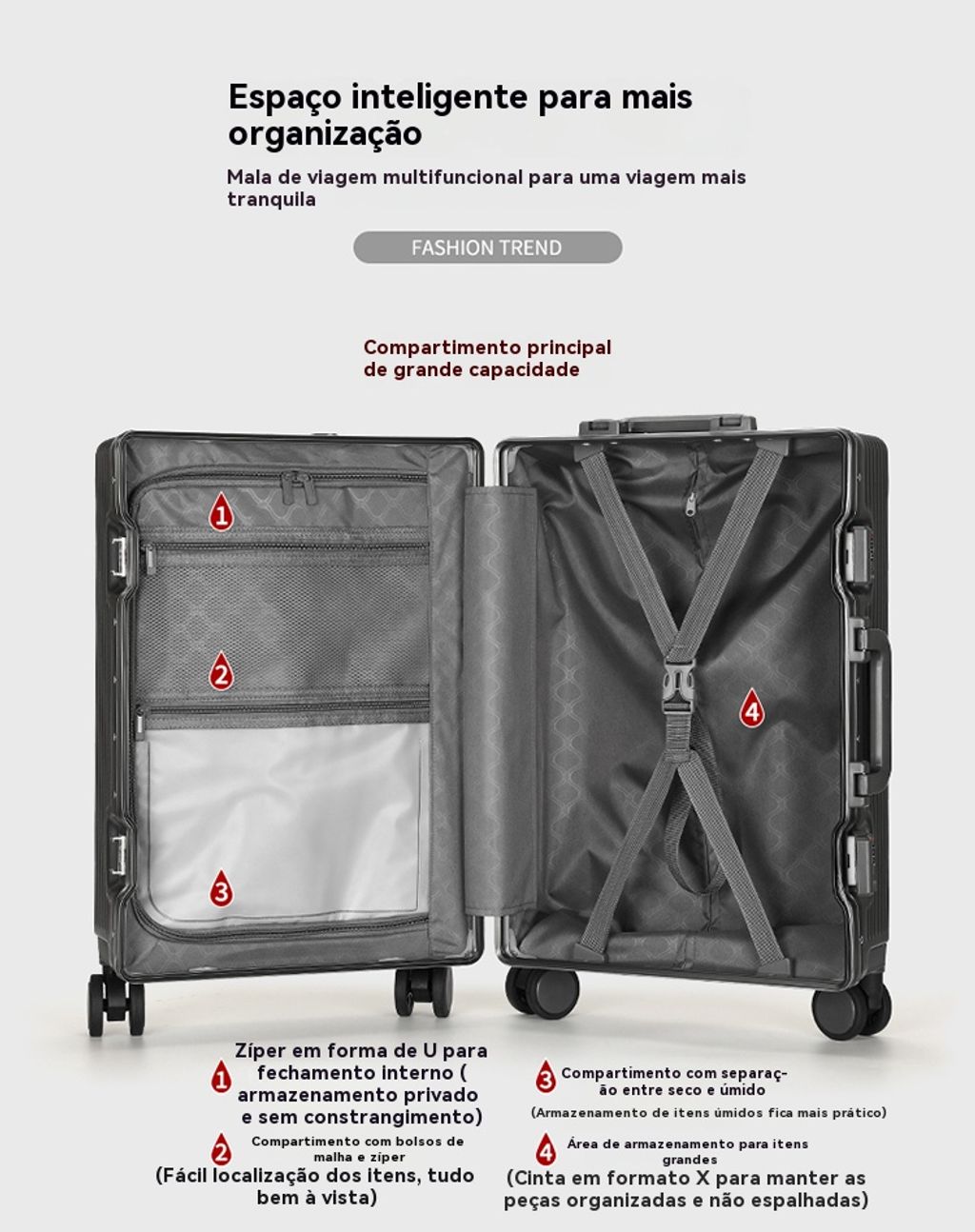 Espaço inteligente para mais organização

Mala de viagem multifuncional para uma viagem mais tranquila

FASHION TREND

Compartimento principal de grande capacidade

1

2

3

4

1 Zíper em forma de U para fechamento interno ( armazenamento privado e sem constrangimento)

2 Compartimento com bolsos de malha e zíper
(Fácil localização dos itens, tudo bem à vista)

3 Compartimento com separação entre seco e úmido
(Armazenamento de itens úmidos fica mais prático)

4 Área de armazenamento para itens grandes
(Cinta em formato X para manter as peças organizadas e não espalhadas)